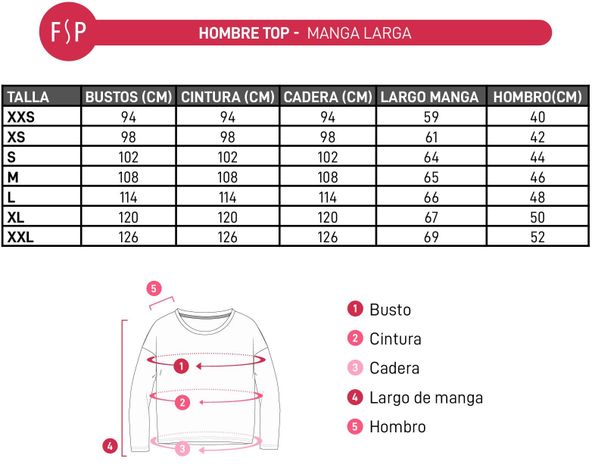 FSP

HOMBRE TOP - MANGA LARGA

| TALLA | BUSTOS (CM) | CINTURA (CM) | CADERA (CM) | LARGO MANGA | HOMBRO(CM) |
|---|---|---|---|---|---|
| XXS | 94 | 94 | 94 | 59 | 40 |
| XS | 98 | 98 | 98 | 61 | 42 |
| S | 102 | 102 | 102 | 64 | 44 |
| M | 108 | 108 | 108 | 65 | 46 |
| L | 114 | 114 | 114 | 66 | 48 |
| XL | 120 | 120 | 120 | 67 | 50 |
| XXL | 126 | 126 | 126 | 69 | 52 |

5
1
2
3
4

1 Busto
2 Cintura
3 Cadera
4 Largo de manga
5 Hombro